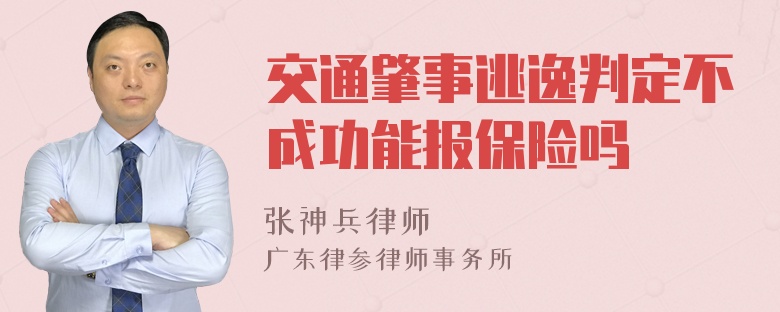 交通肇事逃逸判定不成功能报保险吗

张神兵律师
广东律参律师事务所